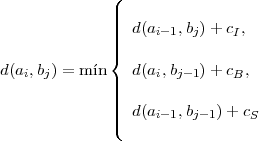 $d(a_i, b_j) = \text{mín} \begin{cases} d(a_{i-1}, b_j) + c_I, \\ d(a_i, b_{j-1}) + c_B, \\ d(a_{i-1}, b_{j-1}) + c_S \end{cases}$